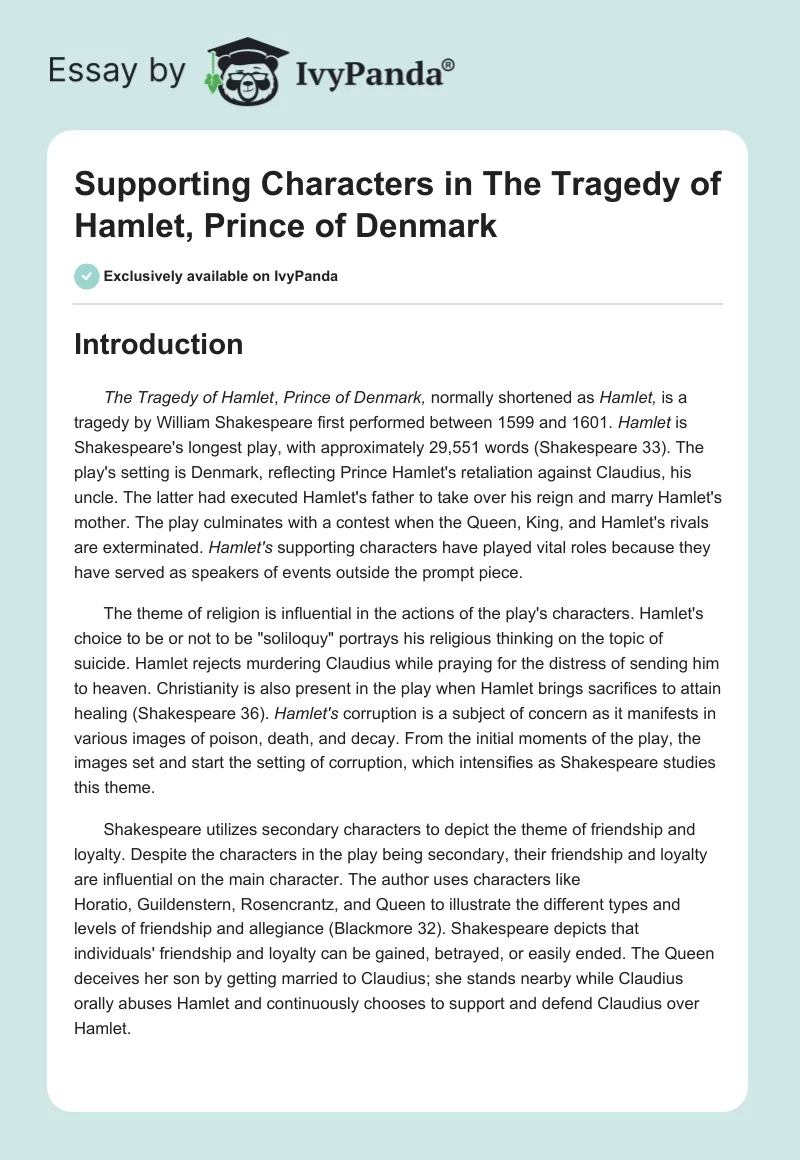 Essay by IvyPanda®

Supporting Characters in The Tragedy of Hamlet, Prince of Denmark

Exclusively available on IvyPanda

Introduction

The Tragedy of Hamlet, Prince of Denmark, normally shortened as Hamlet, is a tragedy by William Shakespeare first performed between 1599 and 1601. Hamlet is Shakespeare's longest play, with approximately 29,551 words (Shakespeare 33). The play's setting is Denmark, reflecting Prince Hamlet's retaliation against Claudius, his uncle. The latter had executed Hamlet's father to take over his reign and marry Hamlet's mother. The play culminates with a contest when the Queen, King, and Hamlet's rivals are exterminated. Hamlet's supporting characters have played vital roles because they have served as speakers of events outside the prompt piece.

The theme of religion is influential in the actions of the play's characters. Hamlet's choice to be or not to be "soliloquy" portrays his religious thinking on the topic of suicide. Hamlet rejects murdering Claudius while praying for the distress of sending him to heaven. Christianity is also present in the play when Hamlet brings sacrifices to attain healing (Shakespeare 36). Hamlet's corruption is a subject of concern as it manifests in various images of poison, death, and decay. From the initial moments of the play, the images set and start the setting of corruption, which intensifies as Shakespeare studies this theme.

Shakespeare utilizes secondary characters to depict the theme of friendship and loyalty. Despite the characters in the play being secondary, their friendship and loyalty are influential on the main character. The author uses characters like Horatio, Guildenstern, Rosencrantz, and Queen to illustrate the different types and levels of friendship and allegiance (Blackmore 32). Shakespeare depicts that individuals' friendship and loyalty can be gained, betrayed, or easily ended. The Queen deceives her son by getting married to Claudius; she stands nearby while Claudius orally abuses Hamlet and continuously chooses to support and defend Claudius over Hamlet.